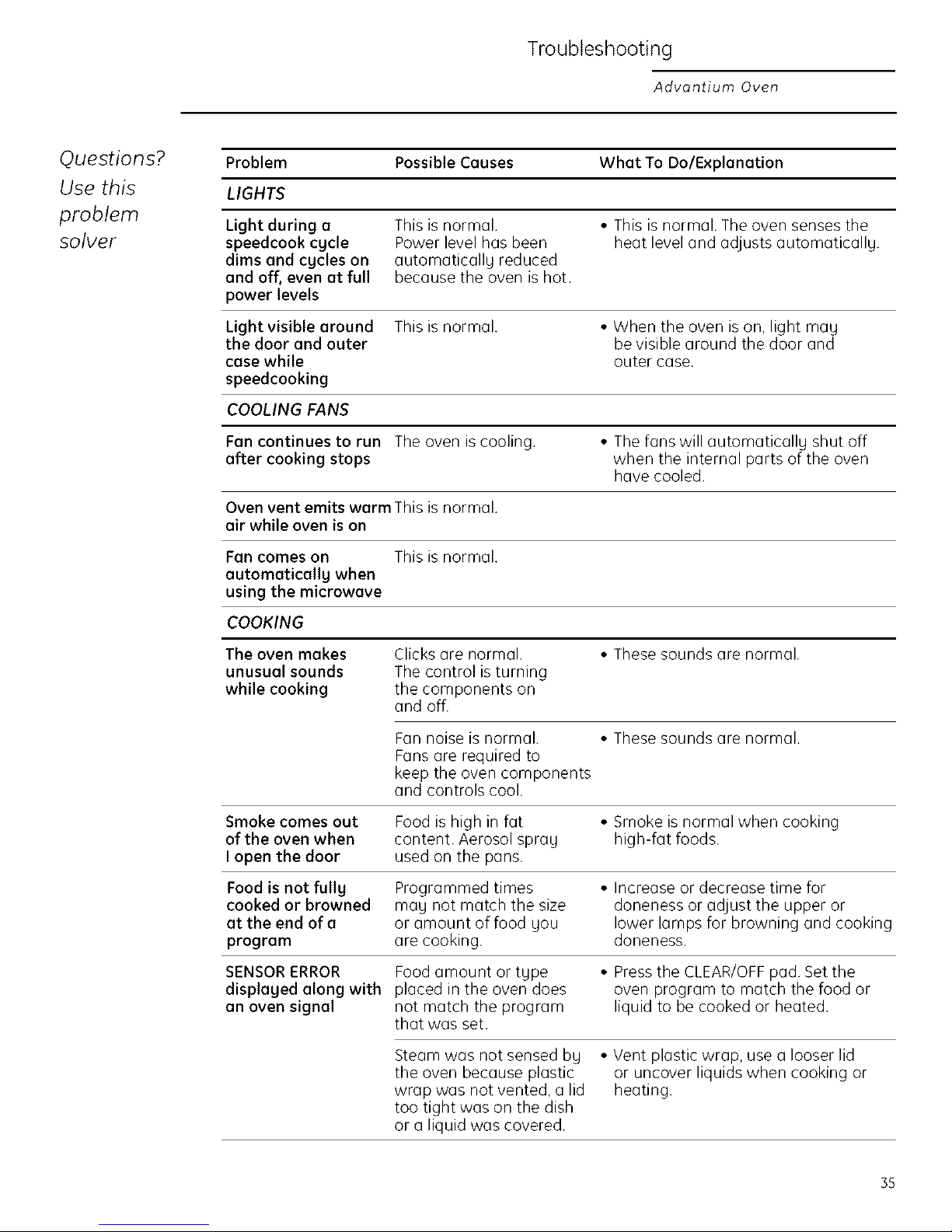 Troubleshooting

Advantium Oven

Questions? Use this problem solver

| Problem | Possible Causes | What To Do/Explanation |
|---|---|---|
| LIGHTS | | |
| Light during a speedcook cycle dims and cycles on and off, even at full power levels | This is normal. Power level has been automatically reduced because the oven is hot. | • This is normal. The oven senses the heat level and adjusts automatically. |
| Light visible around the door and outer case while speedcooking | This is normal. | • When the oven is on, light may be visible around the door and outer case. |
| COOLING FANS | | |
| Fan continues to run after cooking stops | The oven is cooling. | • The fans will automatically shut off when the internal parts of the oven have cooled. |
| Oven vent emits warm air while oven is on | This is normal. | |
| Fan comes on automatically when using the microwave | This is normal. | |
| COOKING | | |
| The oven makes unusual sounds while cooking | Clicks are normal. The control is turning the components on and off. | • These sounds are normal. |
| | Fan noise is normal. Fans are required to keep the oven components and controls cool. | • These sounds are normal. |
| Smoke comes out of the oven when I open the door | Food is high in fat content. Aerosol spray used on the pans. | • Smoke is normal when cooking high-fat foods. |
| Food is not fully cooked or browned at the end of a program | Programmed times may not match the size or amount of food you are cooking. | • Increase or decrease time for doneness or adjust the upper or lower lamps for browning and cooking doneness. |
| SENSOR ERROR displayed along with an oven signal | Food amount or type placed in the oven does not match the program that was set. | • Press the CLEAR/OFF pad. Set the oven program to match the food or liquid to be cooked or heated. |
| | Steam was not sensed by the oven because plastic wrap was not vented, a lid too tight was on the dish or a liquid was covered. | • Vent plastic wrap, use a looser lid or uncover liquids when cooking or heating. |

35